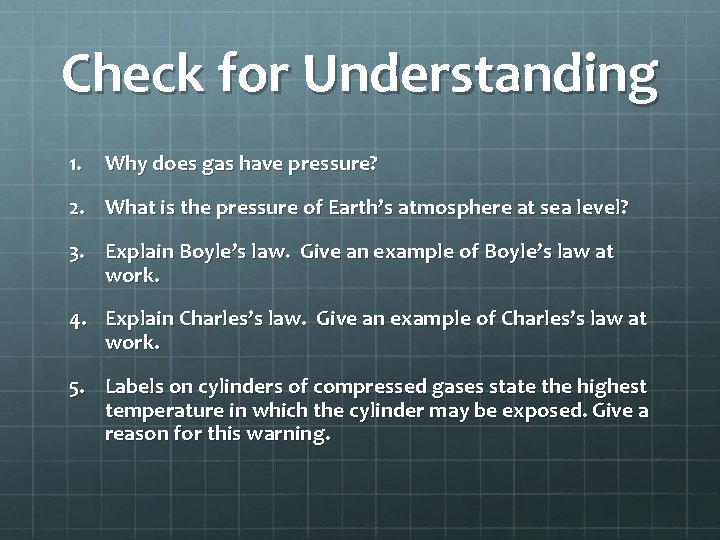 Check for Understanding

1. Why does gas have pressure?

2. What is the pressure of Earth's atmosphere at sea level?

3. Explain Boyle's law. Give an example of Boyle's law at work.

4. Explain Charles's law. Give an example of Charles's law at work.

5. Labels on cylinders of compressed gases state the highest temperature in which the cylinder may be exposed. Give a reason for this warning.